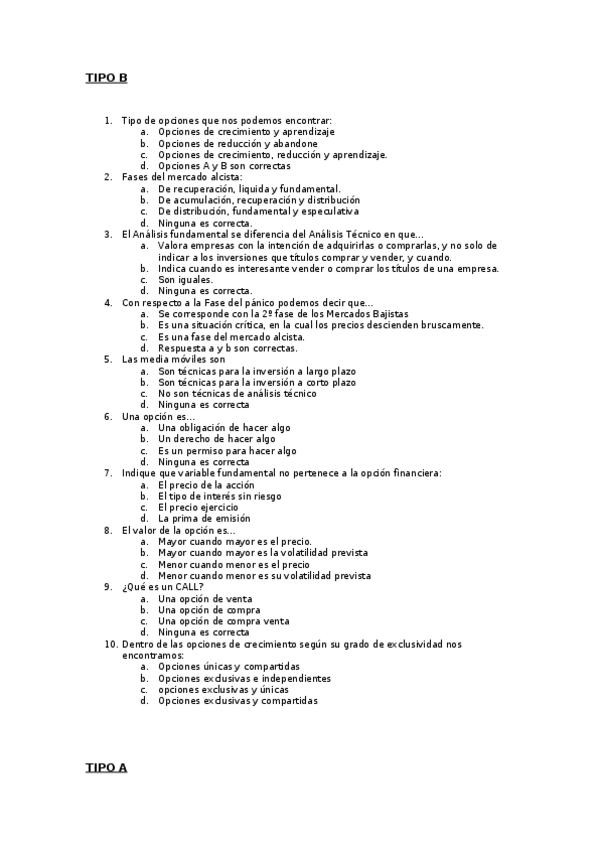 TIPO B

1. Tipo de opciones que nos podemos encontrar:
a. Opciones de crecimiento y aprendizaje
b. Opciones de reducción y abandone
c. Opciones de crecimiento, reducción y aprendizaje.
d. Opciones A y B son correctas
2. Fases del mercado alcista:
a. De recuperación, liquida y fundamental.
b. De acumulación, recuperación y distribución
c. De distribución, fundamental y especulativa
d. Ninguna es correcta.
3. El Análisis fundamental se diferencia del Análisis Técnico en que...
a. Valora empresas con la intención de adquirirlas o comprarlas, y no solo de indicar a los inversiones que títulos comprar y vender, y cuando.
b. Indica cuando es interesante vender o comprar los títulos de una empresa.
c. Son iguales.
d. Ninguna es correcta.
4. Con respecto a la Fase del pánico podemos decir que...
a. Se corresponde con la 2º fase de los Mercados Bajistas
b. Es una situación crítica, en la cual los precios descienden bruscamente.
c. Es una fase del mercado alcista.
d. Respuesta a y b son correctas.
5. Las media móviles son
a. Son técnicas para la inversión a largo plazo
b. Son técnicas para la inversión a corto plazo
c. No son técnicas de análisis técnico
d. Ninguna es correcta
6. Una opción es...
a. Una obligación de hacer algo
b. Un derecho de hacer algo
c. Es un permiso para hacer algo
d. Ninguna es correcta
7. Indique que variable fundamental no pertenece a la opción financiera:
a. El precio de la acción
b. El tipo de interés sin riesgo
c. El precio ejercicio
d. La prima de emisión
8. El valor de la opción es...
a. Mayor cuando mayor es el precio.
b. Mayor cuando mayor es la volatilidad prevista
c. Menor cuando menor es el precio
d. Menor cuando menor es su volatilidad prevista
9. ¿Qué es un CALL?
a. Una opción de venta
b. Una opción de compra
c. Una opción de compra venta
d. Ninguna es correcta
10. Dentro de las opciones de crecimiento según su grado de exclusividad nos encontramos:
a. Opciones únicas y compartidas
b. Opciones exclusivas e independientes
c. opciones exclusivas y únicas
d. Opciones exclusivas y compartidas

TIPO A